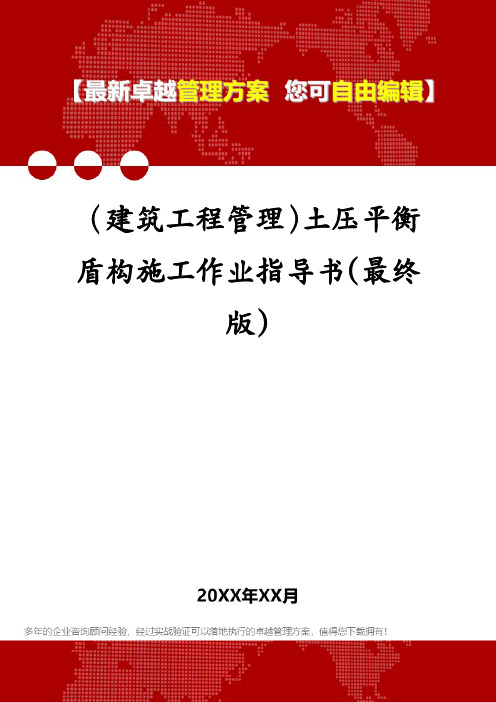 【最新卓越管理方案 您可自由编辑】

（建筑工程管理）土压平衡盾构施工作业指导书（最终版）

20XX年XX月

多年的企业咨询顾问经验，经过实战验证可以落地执行的卓越管理方案，值得您下载拥有！